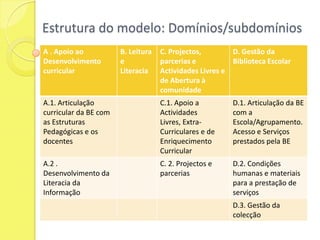 Estrutura do modelo: Domínios/subdomínios

| A . Apoio ao Desenvolvimento curricular | B. Leitura e Literacia | C. Projectos, parcerias e Actividades Livres e de Abertura à comunidade | D. Gestão da Biblioteca Escolar |
|---|---|---|---|
| A.1. Articulação curricular da BE com as Estruturas Pedagógicas e os docentes | | C.1. Apoio a Actividades Livres, Extra-Curriculares e de Enriquecimento Curricular | D.1. Articulação da BE com a Escola/Agrupamento. Acesso e Serviços prestados pela BE |
| A.2 . Desenvolvimento da Literacia da Informação | | C. 2. Projectos e parcerias | D.2. Condições humanas e materiais para a prestação de serviços |
| | | | D.3. Gestão da colecção |